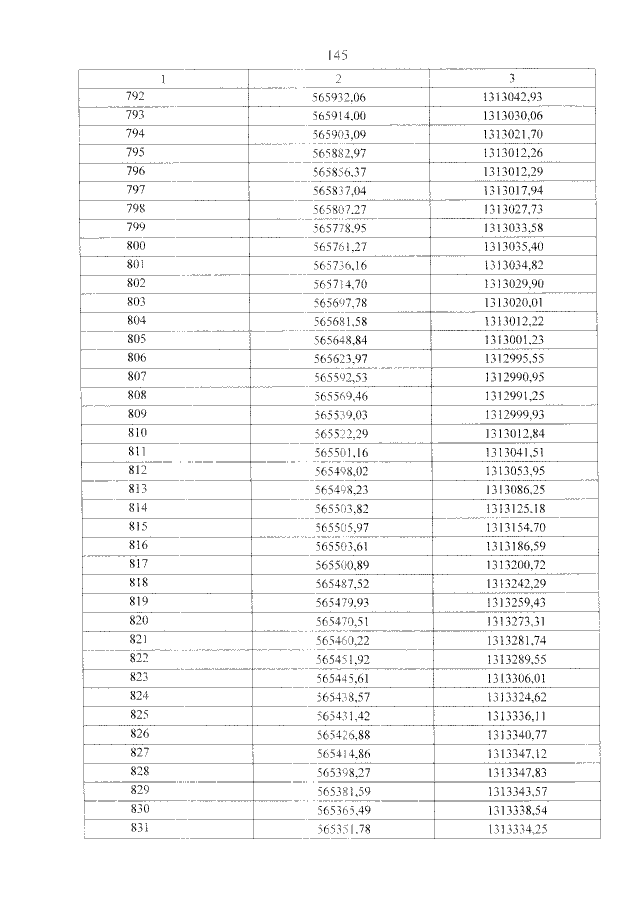 145

| 1 | 2 | 3 |
|---|---|---|
| 792 | 565932,06 | 1313042,93 |
| 793 | 565914,00 | 1313030,06 |
| 794 | 565903,09 | 1313021,70 |
| 795 | 565882,97 | 1313012,26 |
| 796 | 565856,37 | 1313012,29 |
| 797 | 565837,04 | 1313017,94 |
| 798 | 565807,27 | 1313027,73 |
| 799 | 565778,95 | 1313033,58 |
| 800 | 565761,27 | 1313035,40 |
| 801 | 565736,16 | 1313034,82 |
| 802 | 565714,70 | 1313029,90 |
| 803 | 565697,78 | 1313020,01 |
| 804 | 565681,58 | 1313012,22 |
| 805 | 565648,84 | 1313001,23 |
| 806 | 565623,97 | 1312995,55 |
| 807 | 565592,53 | 1312990,95 |
| 808 | 565569,46 | 1312991,25 |
| 809 | 565539,03 | 1312999,93 |
| 810 | 565522,29 | 1313012,84 |
| 811 | 565501,16 | 1313041,51 |
| 812 | 565498,02 | 1313053,95 |
| 813 | 565498,23 | 1313086,25 |
| 814 | 565503,82 | 1313125,18 |
| 815 | 565505,97 | 1313154,70 |
| 816 | 565503,61 | 1313186,59 |
| 817 | 565500,89 | 1313200,72 |
| 818 | 565487,52 | 1313242,29 |
| 819 | 565479,93 | 1313259,43 |
| 820 | 565470,51 | 1313273,31 |
| 821 | 565460,22 | 1313281,74 |
| 822 | 565451,92 | 1313289,55 |
| 823 | 565445,61 | 1313306,01 |
| 824 | 565438,57 | 1313324,62 |
| 825 | 565431,42 | 1313336,11 |
| 826 | 565426,88 | 1313340,77 |
| 827 | 565414,86 | 1313347,12 |
| 828 | 565398,27 | 1313347,83 |
| 829 | 565381,59 | 1313343,57 |
| 830 | 565365,49 | 1313338,54 |
| 831 | 565351,78 | 1313334,25 |